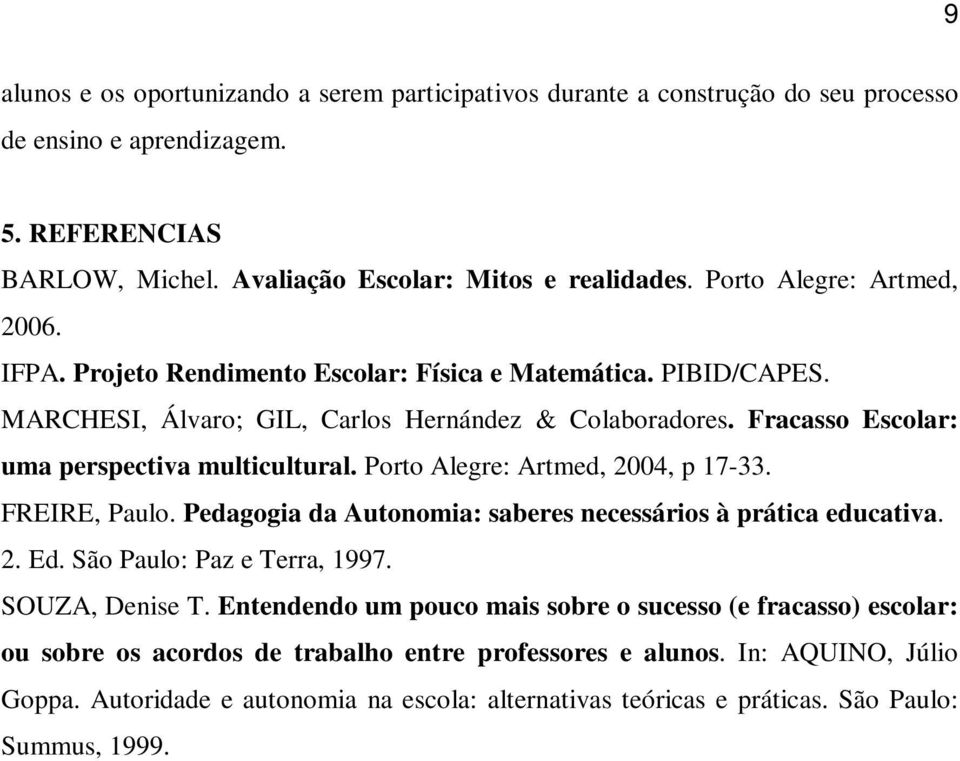 9

alunos e os oportunizando a serem participativos durante a construção do seu processo de ensino e aprendizagem.

5. REFERENCIAS

BARLOW, Michel. Avaliação Escolar: Mitos e realidades. Porto Alegre: Artmed, 2006.

IFPA. Projeto Rendimento Escolar: Física e Matemática. PIBID/CAPES.

MARCHESI, Álvaro; GIL, Carlos Hernández & Colaboradores. Fracasso Escolar: uma perspectiva multicultural. Porto Alegre: Artmed, 2004, p 17-33.

FREIRE, Paulo. Pedagogia da Autonomia: saberes necessários à prática educativa. 2. Ed. São Paulo: Paz e Terra, 1997.

SOUZA, Denise T. Entendendo um pouco mais sobre o sucesso (e fracasso) escolar: ou sobre os acordos de trabalho entre professores e alunos. In: AQUINO, Júlio Goppa. Autoridade e autonomia na escola: alternativas teóricas e práticas. São Paulo: Summus, 1999.